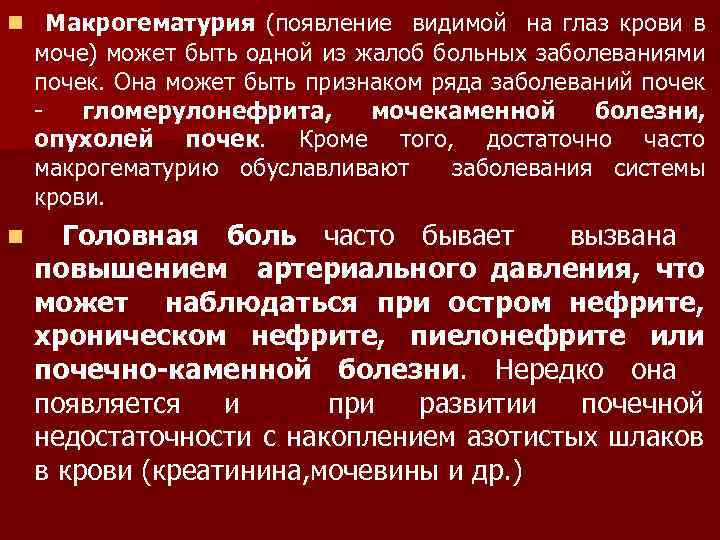 Макрогематурия (появление видимой на глаз крови в моче) может быть одной из жалоб больных заболеваниями почек. Она может быть признаком ряда заболеваний почек - гломерулонефрита, мочекаменной болезни, опухолей почек. Кроме того, достаточно часто макрогематурию обуславливают заболевания системы крови.

Головная боль часто бывает вызвана повышением артериального давления, что может наблюдаться при остром нефрите, хроническом нефрите, пиелонефрите или почечно-каменной болезни. Нередко она появляется и при развитии почечной недостаточности с накоплением азотистых шлаков в крови (креатинина,мочевины и др.)